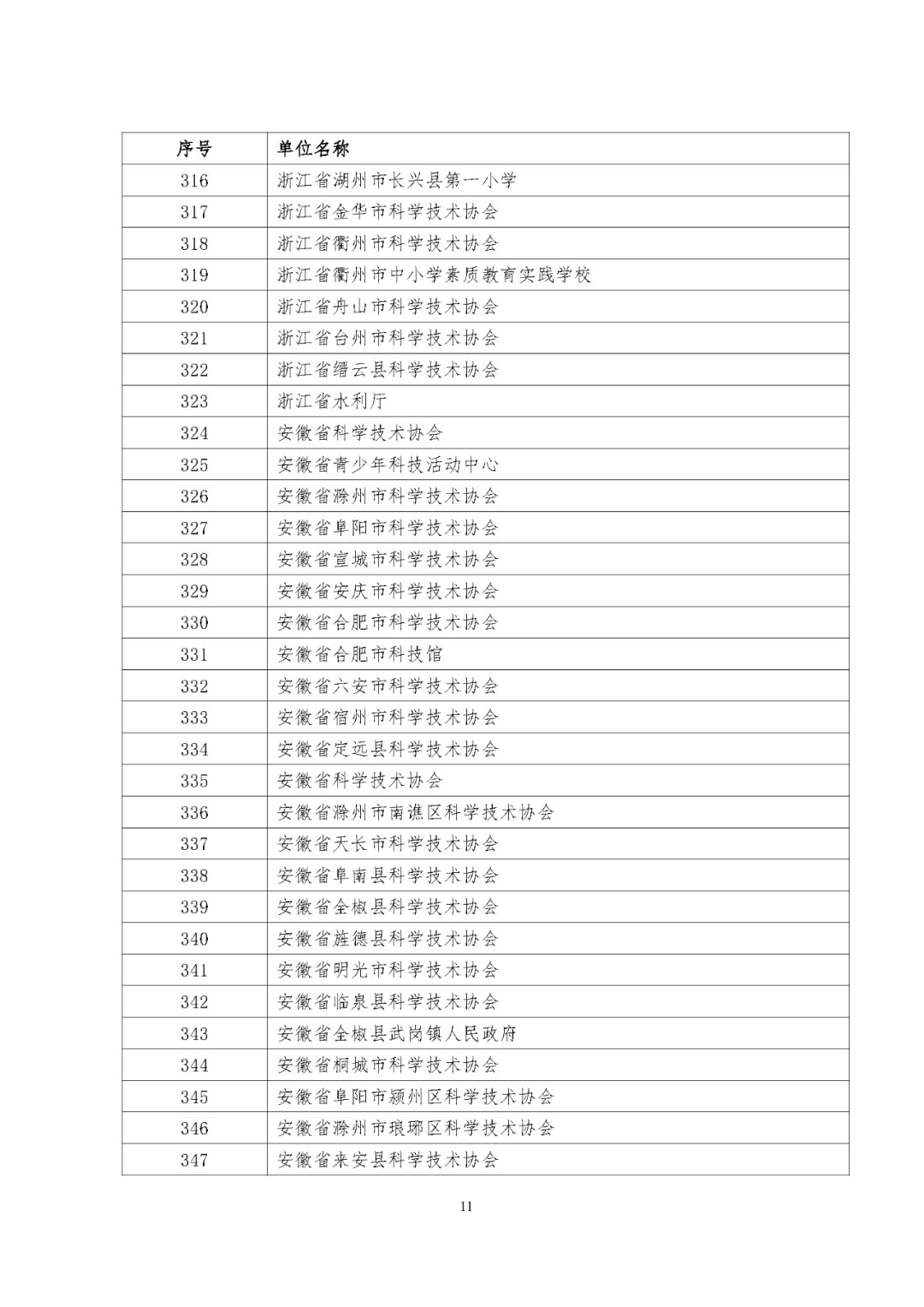 | 序号 | 单位名称 |
|---|---|
| 316 | 浙江省湖州市长兴县第一小学 |
| 317 | 浙江省金华市科学技术协会 |
| 318 | 浙江省衢州市科学技术协会 |
| 319 | 浙江省衢州市中小学素质教育实践学校 |
| 320 | 浙江省舟山市科学技术协会 |
| 321 | 浙江省台州市科学技术协会 |
| 322 | 浙江省缙云县科学技术协会 |
| 323 | 浙江省水利厅 |
| 324 | 安徽省科学技术协会 |
| 325 | 安徽省青少年科技活动中心 |
| 326 | 安徽省滁州市科学技术协会 |
| 327 | 安徽省阜阳市科学技术协会 |
| 328 | 安徽省宣城市科学技术协会 |
| 329 | 安徽省安庆市科学技术协会 |
| 330 | 安徽省合肥市科学技术协会 |
| 331 | 安徽省合肥市科技馆 |
| 332 | 安徽省六安市科学技术协会 |
| 333 | 安徽省宿州市科学技术协会 |
| 334 | 安徽省定远县科学技术协会 |
| 335 | 安徽省科学技术协会 |
| 336 | 安徽省滁州市南谯区科学技术协会 |
| 337 | 安徽省天长市科学技术协会 |
| 338 | 安徽省阜南县科学技术协会 |
| 339 | 安徽省全椒县科学技术协会 |
| 340 | 安徽省旌德县科学技术协会 |
| 341 | 安徽省明光市科学技术协会 |
| 342 | 安徽省临泉县科学技术协会 |
| 343 | 安徽省全椒县武岗镇人民政府 |
| 344 | 安徽省桐城市科学技术协会 |
| 345 | 安徽省阜阳市颍州区科学技术协会 |
| 346 | 安徽省滁州市琅琊区科学技术协会 |
| 347 | 安徽省来安县科学技术协会 |

11